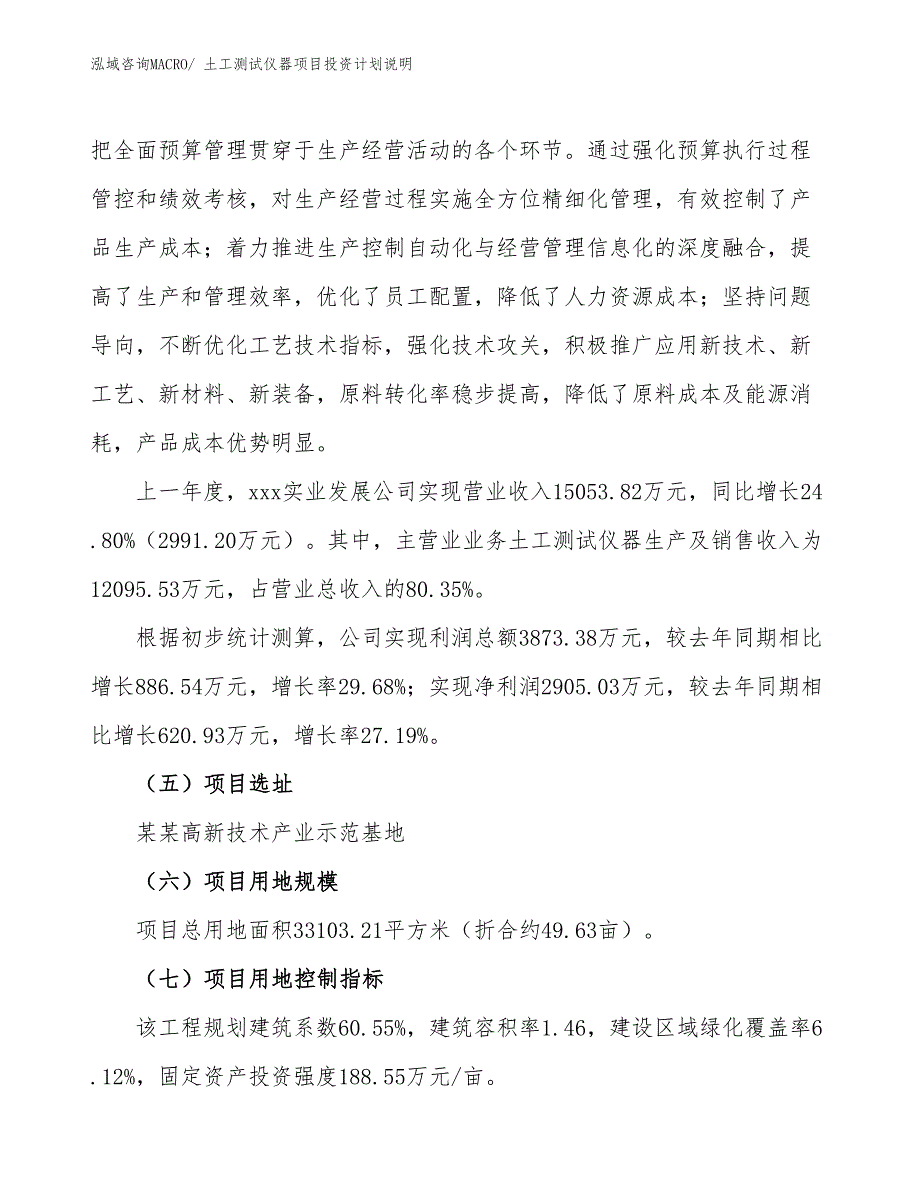 泓域咨询MACRO/ 土工测试仪器项目投资计划说明

把全面预算管理贯穿于生产经营活动的各个环节。通过强化预算执行过程管控和绩效考核，对生产经营过程实施全方位精细化管理，有效控制了产品生产成本；着力推进生产控制自动化与经营管理信息化的深度融合，提高了生产和管理效率，优化了员工配置，降低了人力资源成本；坚持问题导向，不断优化工艺技术指标，强化技术攻关，积极推广应用新技术、新工艺、新材料、新装备，原料转化率稳步提高，降低了原料成本及能源消耗，产品成本优势明显。

上一年度，xxx实业发展公司实现营业收入15053.82万元，同比增长24.80%（2991.20万元）。其中，主营业业务土工测试仪器生产及销售收入为12095.53万元，占营业总收入的80.35%。

根据初步统计测算，公司实现利润总额3873.38万元，较去年同期相比增长886.54万元，增长率29.68%；实现净利润2905.03万元，较去年同期相比增长620.93万元，增长率27.19%。

（五）项目选址

某某高新技术产业示范基地

（六）项目用地规模

项目总用地面积33103.21平方米（折合约49.63亩）。

（七）项目用地控制指标

该工程规划建筑系数60.55%，建筑容积率1.46，建设区域绿化覆盖率6.12%，固定资产投资强度188.55万元/亩。